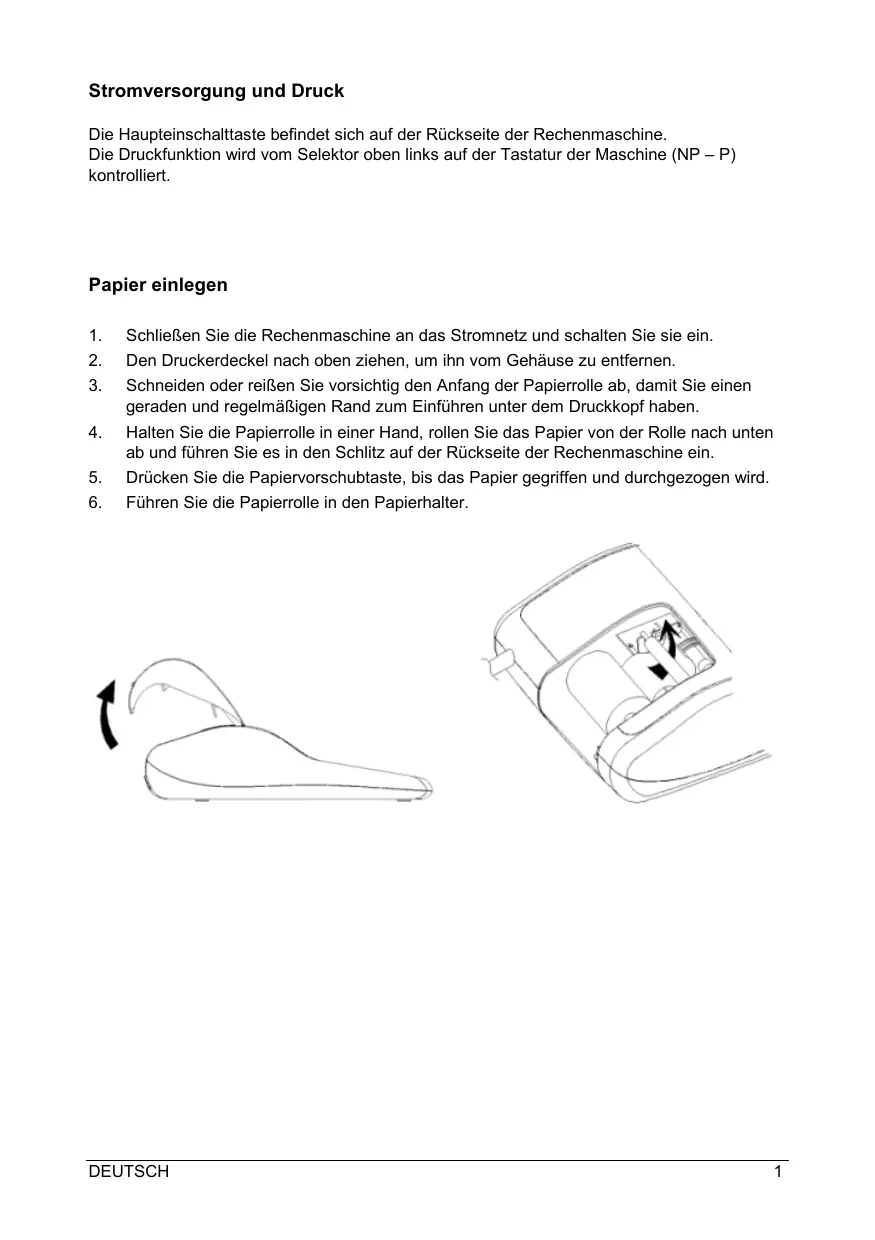 Stromversorgung und Druck

Die Haupteinschalttaste befindet sich auf der Rückseite der Rechenmaschine.
Die Druckfunktion wird vom Selektor oben links auf der Tastatur der Maschine (NP – P) kontrolliert.

Papier einlegen

1. Schließen Sie die Rechenmaschine an das Stromnetz und schalten Sie sie ein.
2. Den Druckerdeckel nach oben ziehen, um ihn vom Gehäuse zu entfernen.
3. Schneiden oder reißen Sie vorsichtig den Anfang der Papierrolle ab, damit Sie einen geraden und regelmäßigen Rand zum Einführen unter dem Druckkopf haben.
4. Halten Sie die Papierrolle in einer Hand, rollen Sie das Papier von der Rolle nach unten ab und führen Sie es in den Schlitz auf der Rückseite der Rechenmaschine ein.
5. Drücken Sie die Papiervorschubtaste, bis das Papier gegriffen und durchgezogen wird.
6. Führen Sie die Papierrolle in den Papierhalter.

DEUTSCH 1